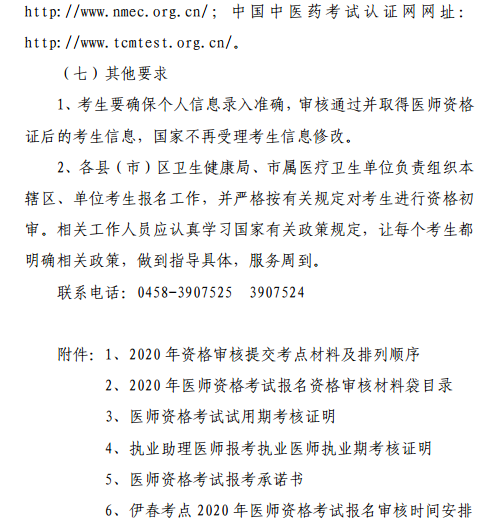 http://www.nmec.org.cn/；中国中医药考试认证网网址：http://www.tcmtest.org.cn/。

（七）其他要求

1、考生要确保个人信息录入准确，审核通过并取得医师资格证后的考生信息，国家不再受理考生信息修改。

2、各县（市）区卫生健康局、市属医疗卫生单位负责组织本辖区、单位考生报名工作，并严格按有关规定对考生进行资格初审。相关工作人员应认真学习国家有关政策规定，让每个考生都明确相关政策，做到指导具体，服务周到。

联系电话：0458-3907525　3907524

附件：1、2020年资格审核提交考点材料及排列顺序
2、2020年医师资格考试报名资格审核材料袋目录
3、医师资格考试试用期考核证明
4、执业助理医师报考执业医师执业期考核证明
5、医师资格考试报考承诺书
6、伊春考点2020年医师资格考试报名审核时间安排